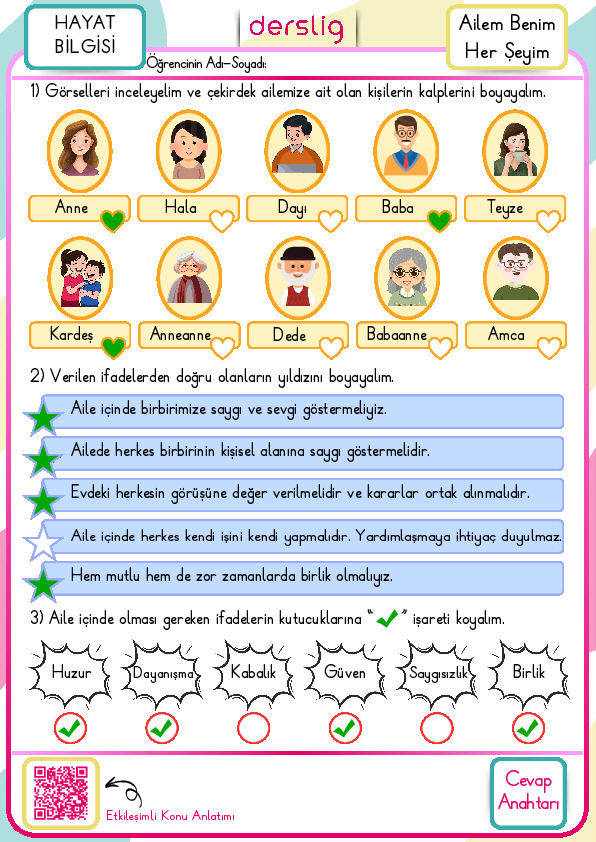 HAYAT BİLGİSİ

derslig

Ailem Benim Her Şeyim

Öğrencinin Adı-Soyadı:

1) Görselleri inceleyelim ve çekirdek ailemize ait olan kişilerin kalplerini boyayalım.

Anne

Hala

Dayı

Baba

Teyze

Kardeş

Anneanne

Dede

Babaanne

Amca

2) Verilen ifadelerden doğru olanların yıldızını boyayalım.

Aile içinde birbirimize saygı ve sevgi göstermeliyiz.

Ailede herkes birbirinin kişisel alanına saygı göstermelidir.

Evdeki herkesin görüşüne değer verilmelidir ve kararlar ortak alınmalıdır.

Aile içinde herkes kendi işini kendi yapmalıdır. Yardımlaşmaya ihtiyaç duyulmaz.

Hem mutlu hem de zor zamanlarda birlik olmalıyız.

3) Aile içinde olması gereken ifadelerin kutucuklarına "✓" işareti koyalım.

Huzur

Dayanışma

Kabalık

Güven

Saygısızlık

Birlik

Etkileşimli Konu Anlatımı

Cevap Anahtarı